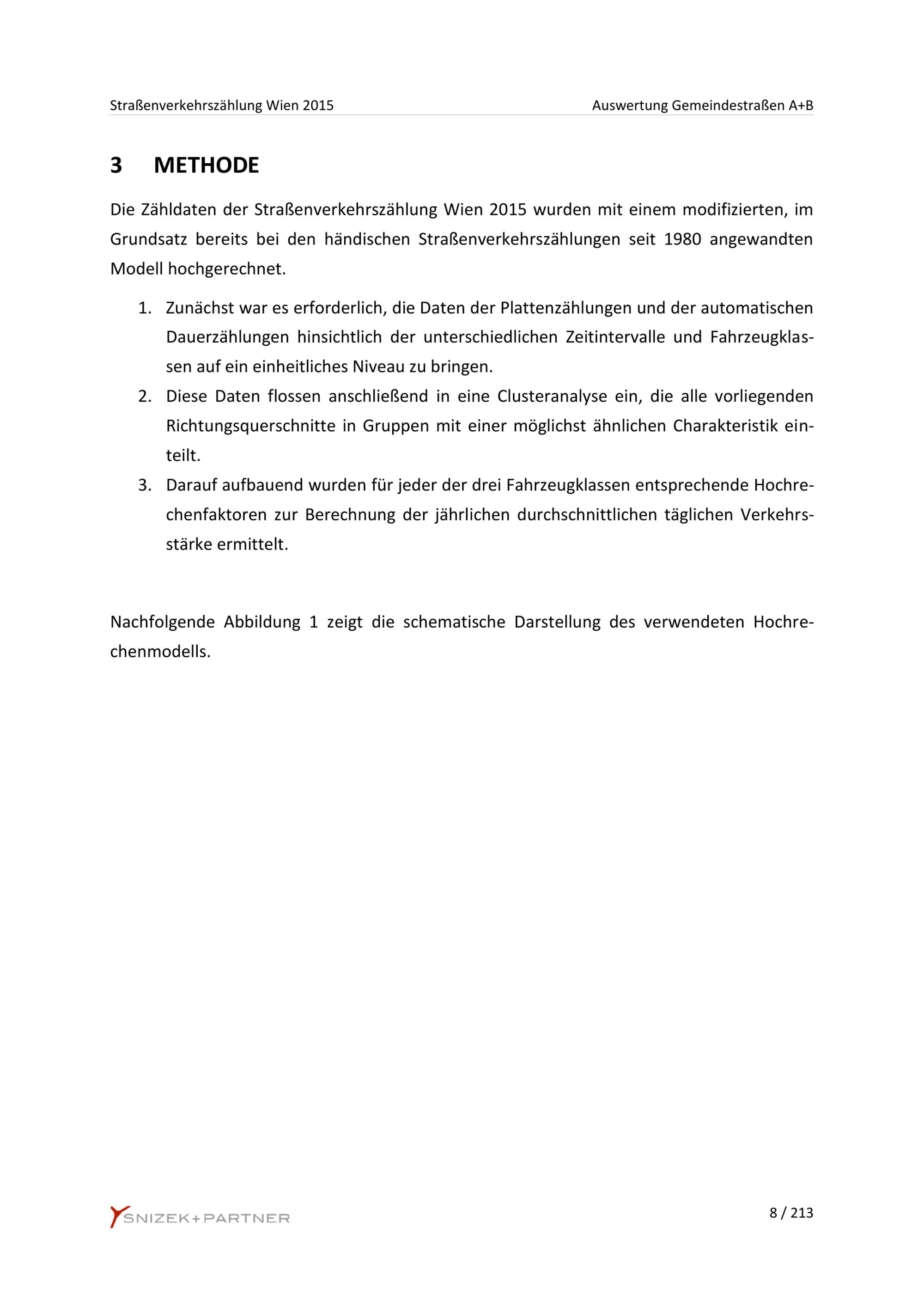 Straßenverkehrszählung Wien 2015

Auswertung Gemeindestraßen A+B

3 METHODE

Die Zähldaten der Straßenverkehrszählung Wien 2015 wurden mit einem modifizierten, im Grundsatz bereits bei den händischen Straßenverkehrszählungen seit 1980 angewandten Modell hochgerechnet.

1. Zunächst war es erforderlich, die Daten der Plattenzählungen und der automatischen Dauerzählungen hinsichtlich der unterschiedlichen Zeitintervalle und Fahrzeugklassen auf ein einheitliches Niveau zu bringen.
2. Diese Daten flossen anschließend in eine Clusteranalyse ein, die alle vorliegenden Richtungsquerschnitte in Gruppen mit einer möglichst ähnlichen Charakteristik einteilt.
3. Darauf aufbauend wurden für jeder der drei Fahrzeugklassen entsprechende Hochrechenfaktoren zur Berechnung der jährlichen durchschnittlichen täglichen Verkehrsstärke ermittelt.

Nachfolgende Abbildung 1 zeigt die schematische Darstellung des verwendeten Hochrechenmodells.

SNIZEK+PARTNER

8 / 213